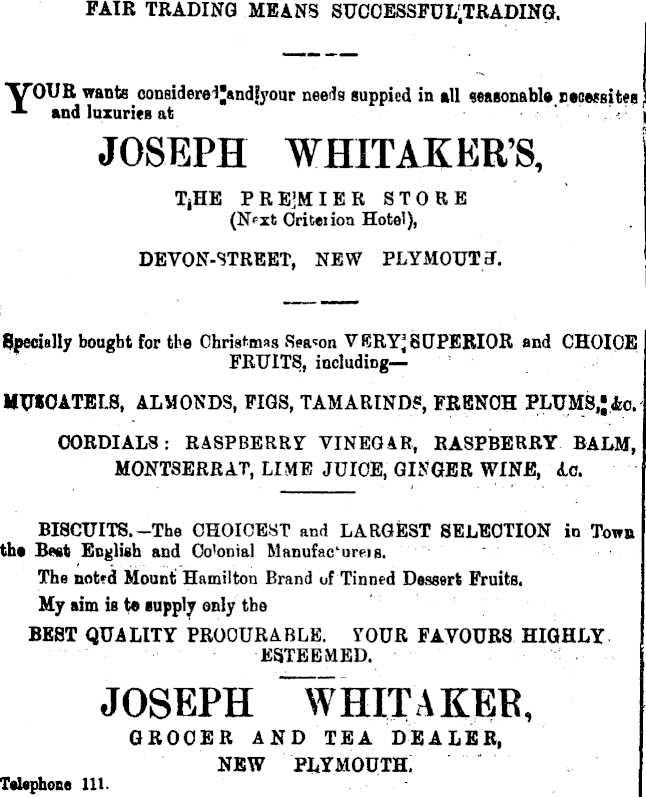 FAIR TRADING MEANS SUCCESSFUL TRADING.

YOUR wants considered and your needs suppied in all seasonable necessites and luxuries at

JOSEPH WHITAKER'S,

THE PREMIER STORE
(Next Criterion Hotel),

DEVON-STREET, NEW PLYMOUTH.

Specially bought for the Christmas Season VERY SUPERIOR and CHOICE FRUITS, including—

MUSCATELS, ALMONDS, FIGS, TAMARINDS, FRENCH PLUMS, &c.

CORDIALS: RASPBERRY VINEGAR, RASPBERRY BALM, MONTSERRAT, LIME JUICE, GINGER WINE, &c.

BISCUITS.—The CHOICEST and LARGEST SELECTION in Town the Best English and Colonial Manufacturers.

The noted Mount Hamilton Brand of Tinned Dessert Fruits.

My aim is to supply only the

BEST QUALITY PROCURABLE. YOUR FAVOURS HIGHLY ESTEEMED.

JOSEPH WHITAKER,
GROCER AND TEA DEALER,
NEW PLYMOUTH.

Telephone 111.